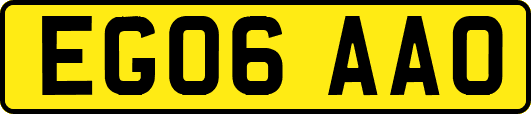 EG06 AAO